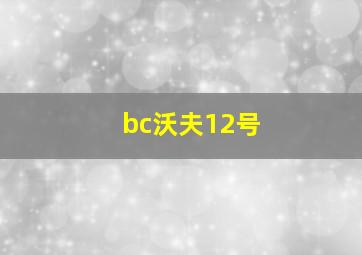 bc沃夫12号